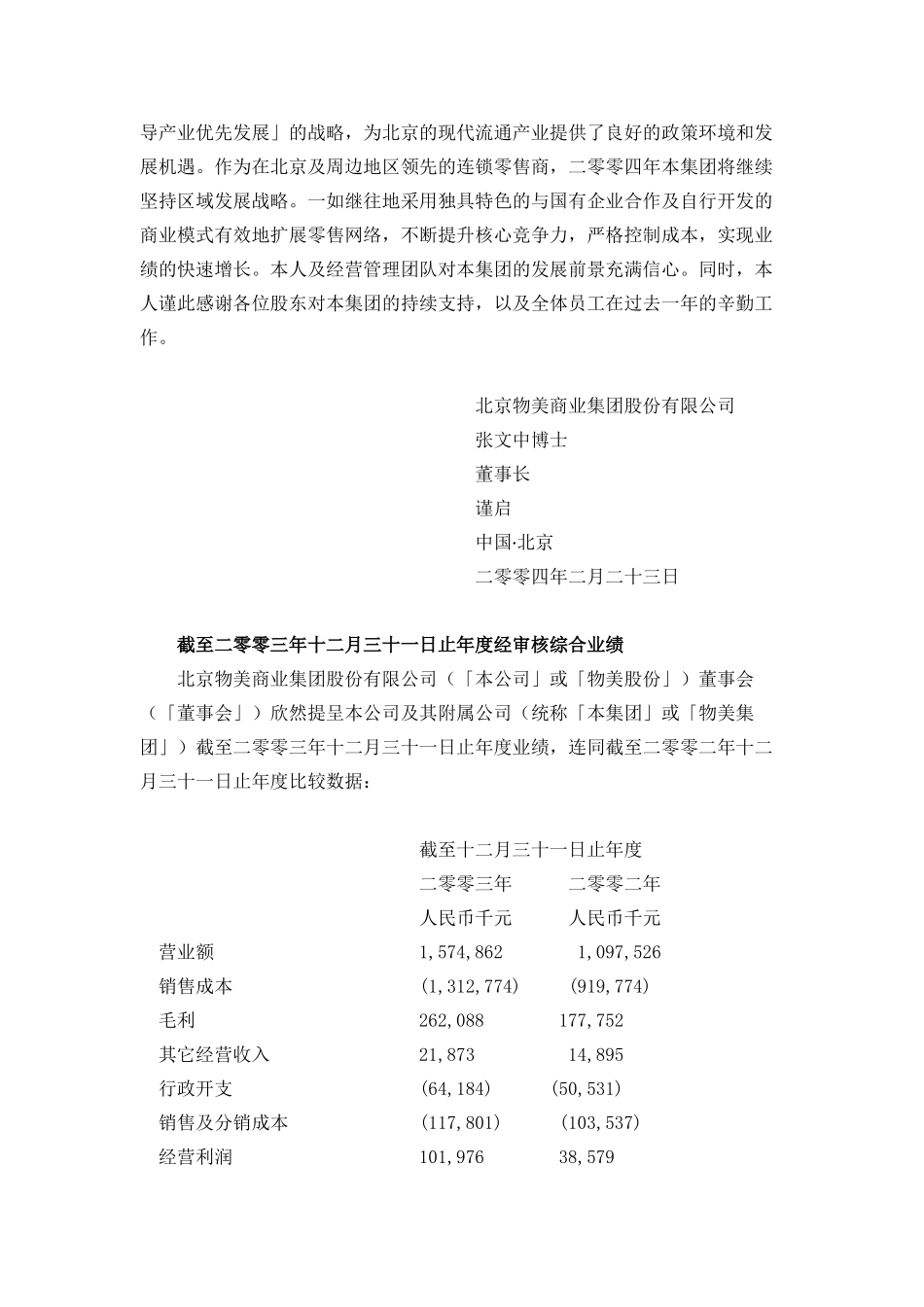 导产业优先发展」的战略，为北京的现代流通产业提供了良好的政策环境和发展机遇。作为在北京及周边地区领先的连锁零售商，二零零四年本集团将继续坚持区域发展战略。一如继往地采用独具特色的与国有企业合作及自行开发的商业模式有效地扩展零售网络，不断提升核心竞争力，严格控制成本，实现业绩的快速增长。本人及经营管理团队对本集团的发展前景充满信心。同时，本人谨此感谢各位股东对本集团的持续支持，以及全体员工在过去一年的辛勤工作。

北京物美商业集团股份有限公司
张文中博士
董事长
谨启
中国·北京
二零零四年二月二十三日

截至二零零三年十二月三十一日止年度经审核综合业绩

北京物美商业集团股份有限公司（「本公司」或「物美股份」）董事会（「董事会」）欣然提呈本公司及其附属公司（统称「本集团」或「物美集团」）截至二零零三年十二月三十一日止年度业绩，连同截至二零零二年十二月三十一日止年度比较数据：

| | 截至十二月三十一日止年度 | |
|---|---|---|
| | 二零零三年 | 二零零二年 |
| | 人民币千元 | 人民币千元 |
| 营业额 | 1,574,862 | 1,097,526 |
| 销售成本 | (1,312,774) | (919,774) |
| 毛利 | 262,088 | 177,752 |
| 其它经营收入 | 21,873 | 14,895 |
| 行政开支 | (64,184) | (50,531) |
| 销售及分销成本 | (117,801) | (103,537) |
| 经营利润 | 101,976 | 38,579 |